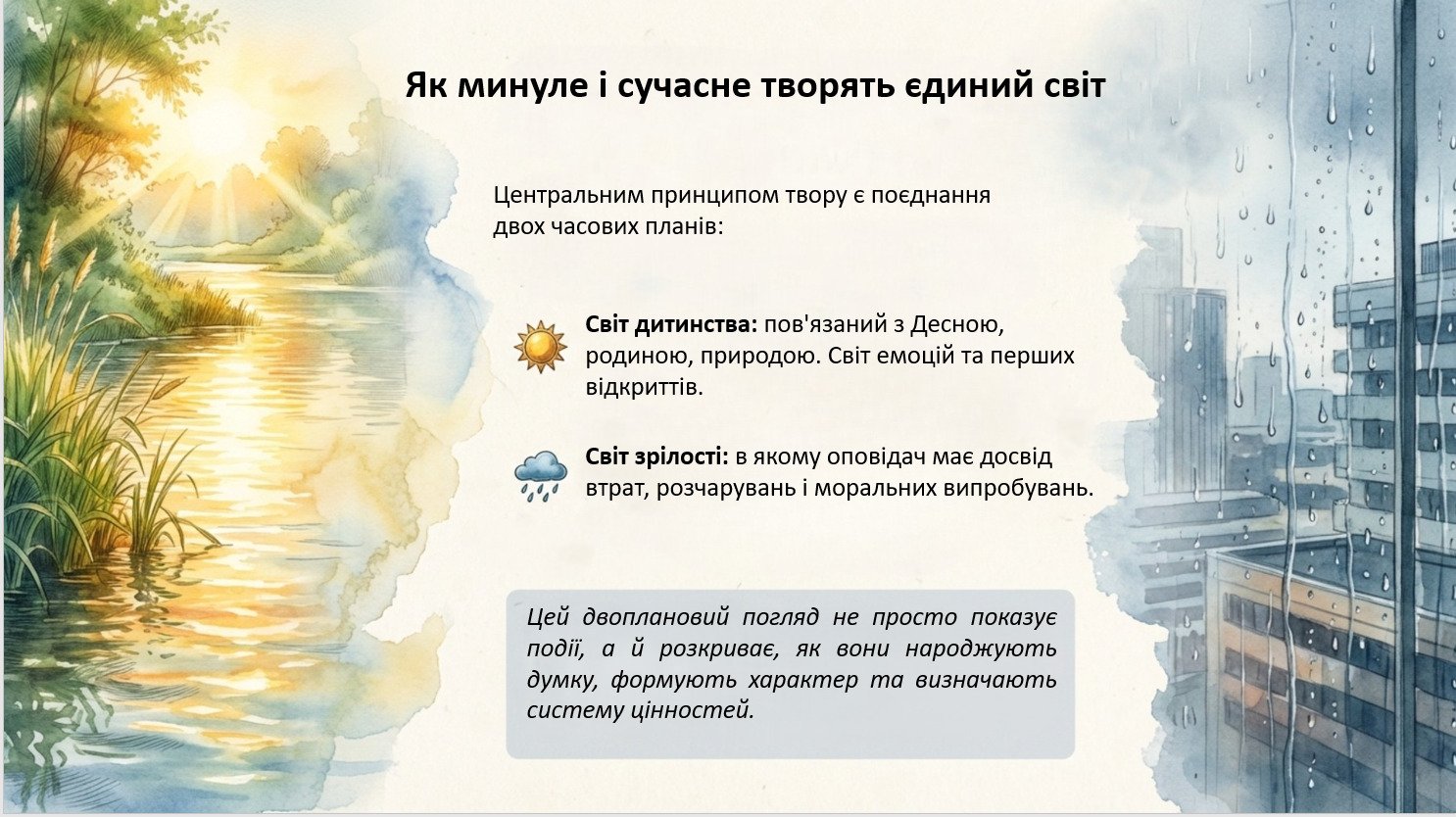 Як минуле і сучасне творять єдиний світ

Центральним принципом твору є поєднання двох часових планів:

Світ дитинства: пов'язаний з Десною, родиною, природою. Світ емоцій та перших відкриттів.

Світ зрілості: в якому оповідач має досвід втрат, розчарувань і моральних випробувань.

Цей двоплановий погляд не просто показує події, а й розкриває, як вони народжують думку, формують характер та визначають систему цінностей.